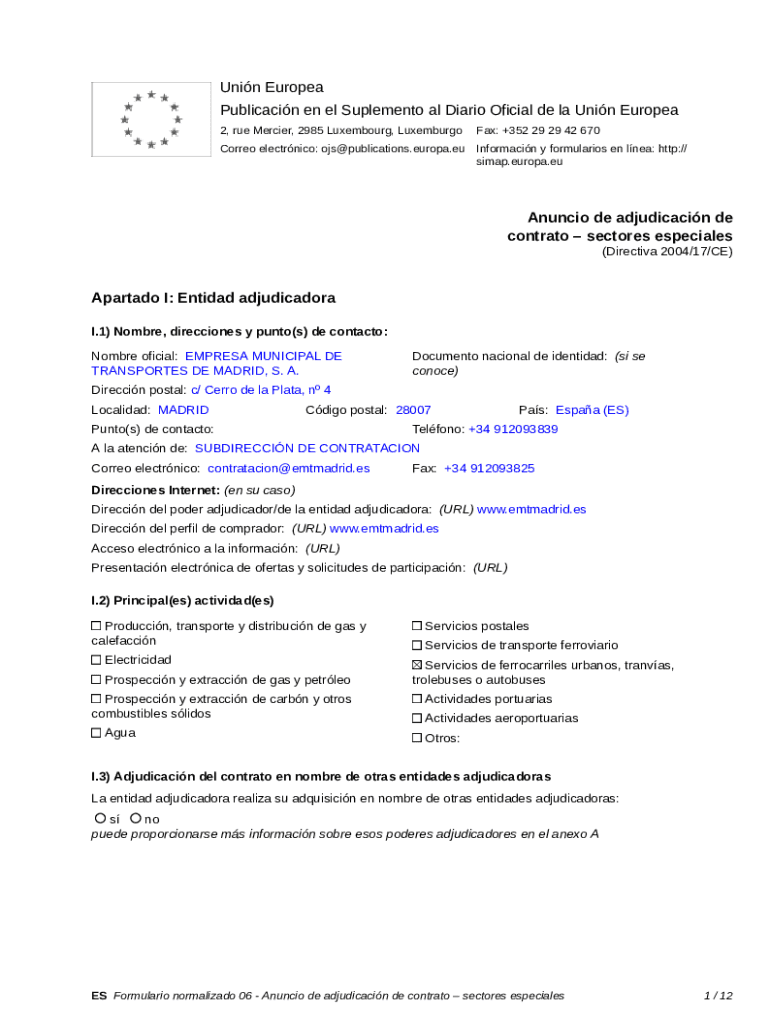 Unión Europea
Publicación en el Suplemento al Diario Oficial de la Unión Europea
2, rue Mercier, 2985 Luxembourg, Luxemburgo Fax: +352 29 29 42 670
Correo electrónico: ojs@publications.europa.eu Información y formularios en línea: http://simap.europa.eu

Anuncio de adjudicación de contrato – sectores especiales
(Directiva 2004/17/CE)

Apartado I: Entidad adjudicadora

I.1) Nombre, direcciones y punto(s) de contacto:

Nombre oficial: EMPRESA MUNICIPAL DE TRANSPORTES DE MADRID, S. A.
Documento nacional de identidad: (si se conoce)
Dirección postal: c/ Cerro de la Plata, nº 4
Localidad: MADRID Código postal: 28007 País: España (ES)
Punto(s) de contacto: Teléfono: +34 912093839
A la atención de: SUBDIRECCIÓN DE CONTRATACION
Correo electrónico: contratacion@emtmadrid.es Fax: +34 912093825

Direcciones Internet: (en su caso)
Dirección del poder adjudicador/de la entidad adjudicadora: (URL) www.emtmadrid.es
Dirección del perfil de comprador: (URL) www.emtmadrid.es
Acceso electrónico a la información: (URL)
Presentación electrónica de ofertas y solicitudes de participación: (URL)

I.2) Principal(es) actividad(es)

☐ Producción, transporte y distribución de gas y calefacción
☐ Electricidad
☐ Prospección y extracción de gas y petróleo
☐ Prospección y extracción de carbón y otros combustibles sólidos
☐ Agua

☐ Servicios postales
☐ Servicios de transporte ferroviario
☒ Servicios de ferrocarriles urbanos, tranvías, trolebuses o autobuses
☐ Actividades portuarias
☐ Actividades aeroportuarias
☐ Otros:

I.3) Adjudicación del contrato en nombre de otras entidades adjudicadoras

La entidad adjudicadora realiza su adquisición en nombre de otras entidades adjudicadoras:
○ sí ○ no
puede proporcionarse más información sobre esos poderes adjudicadores en el anexo A

ES Formulario normalizado 06 - Anuncio de adjudicación de contrato – sectores especiales 1 / 12